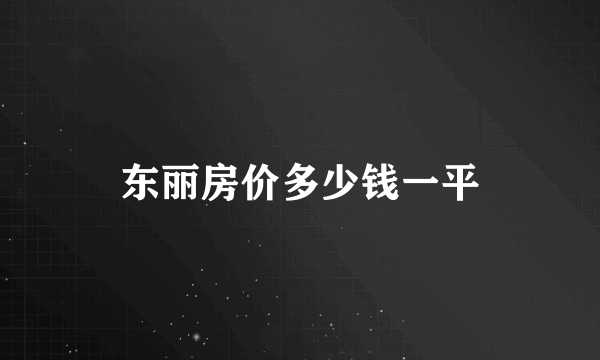 东丽房价多少钱一平